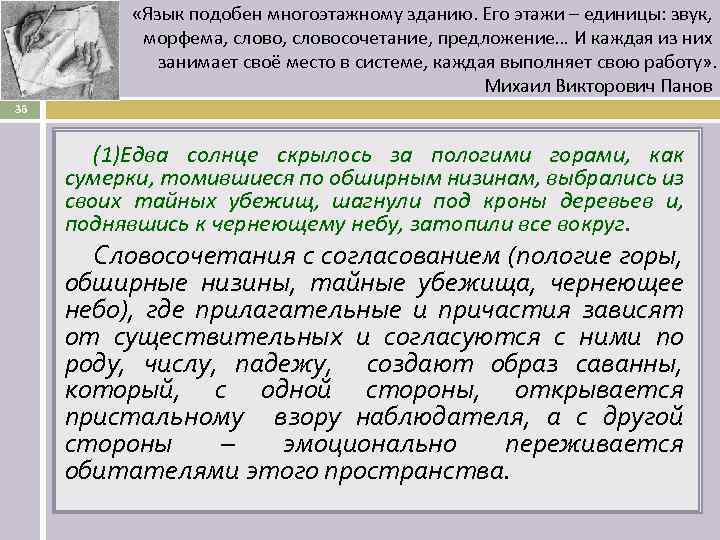 «Язык подобен многоэтажному зданию. Его этажи – единицы: звук, морфема, слово, словосочетание, предложение… И каждая из них занимает своё место в системе, каждая выполняет свою работу».
Михаил Викторович Панов

36

(1)Едва солнце скрылось за пологими горами, как сумерки, томившиеся по обширным низинам, выбрались из своих тайных убежищ, шагнули под кроны деревьев и, поднявшись к чернеющему небу, затопили все вокруг.

Словосочетания с согласованием (пологие горы, обширные низины, тайные убежища, чернеющее небо), где прилагательные и причастия зависят от существительных и согласуются с ними по роду, числу, падежу, создают образ саванны, который, с одной стороны, открывается пристальному взору наблюдателя, а с другой стороны – эмоционально переживается обитателями этого пространства.